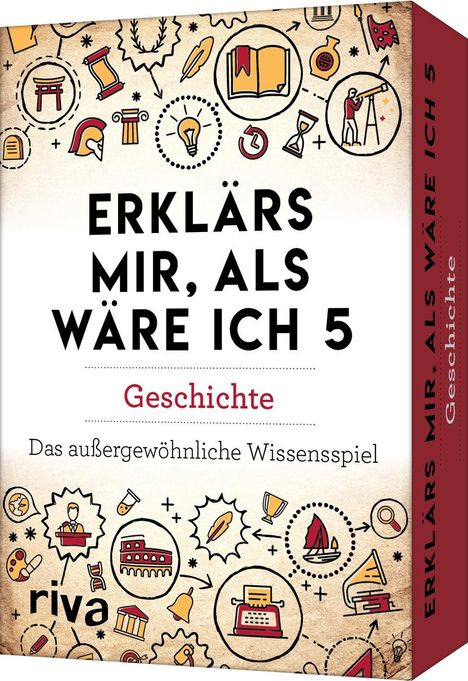 ERKLÄRS MIR, ALS WÄRE ICH 5

Geschichte

Das außergewöhnliche Wissensspiel

riva

ERKLÄRS MIR, ALS WÄRE ICH 5
Geschichte